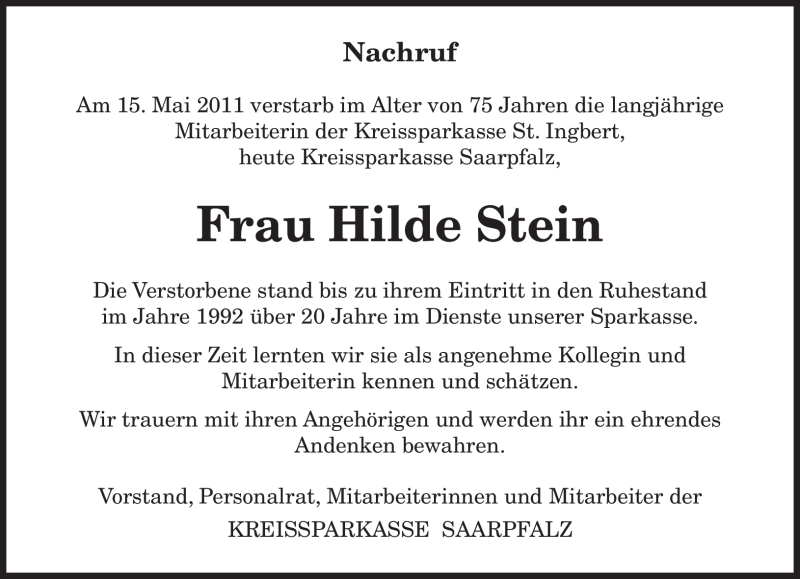 Nachruf

Am 15. Mai 2011 verstarb im Alter von 75 Jahren die langjährige Mitarbeiterin der Kreissparkasse St. Ingbert, heute Kreissparkasse Saarpfalz,

Frau Hilde Stein

Die Verstorbene stand bis zu ihrem Eintritt in den Ruhestand im Jahre 1992 über 20 Jahre im Dienste unserer Sparkasse.

In dieser Zeit lernten wir sie als angenehme Kollegin und Mitarbeiterin kennen und schätzen.

Wir trauern mit ihren Angehörigen und werden ihr ein ehrendes Andenken bewahren.

Vorstand, Personalrat, Mitarbeiterinnen und Mitarbeiter der
KREISSPARKASSE SAARPFALZ